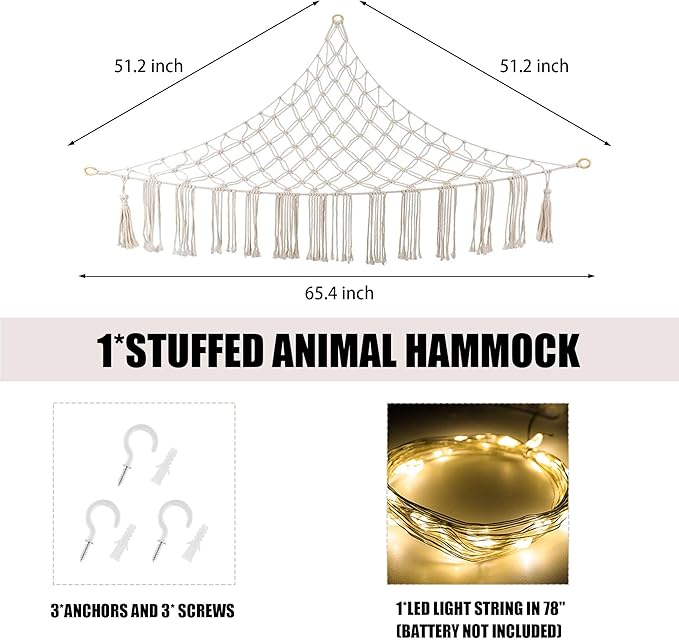 51.2 inch

51.2 inch

65.4 inch

1*STUFFED ANIMAL HAMMOCK

3*ANCHORS AND 3* SCREWS

1*LED LIGHT STRING IN 78"
(BATTERY NOT INCLUDED)